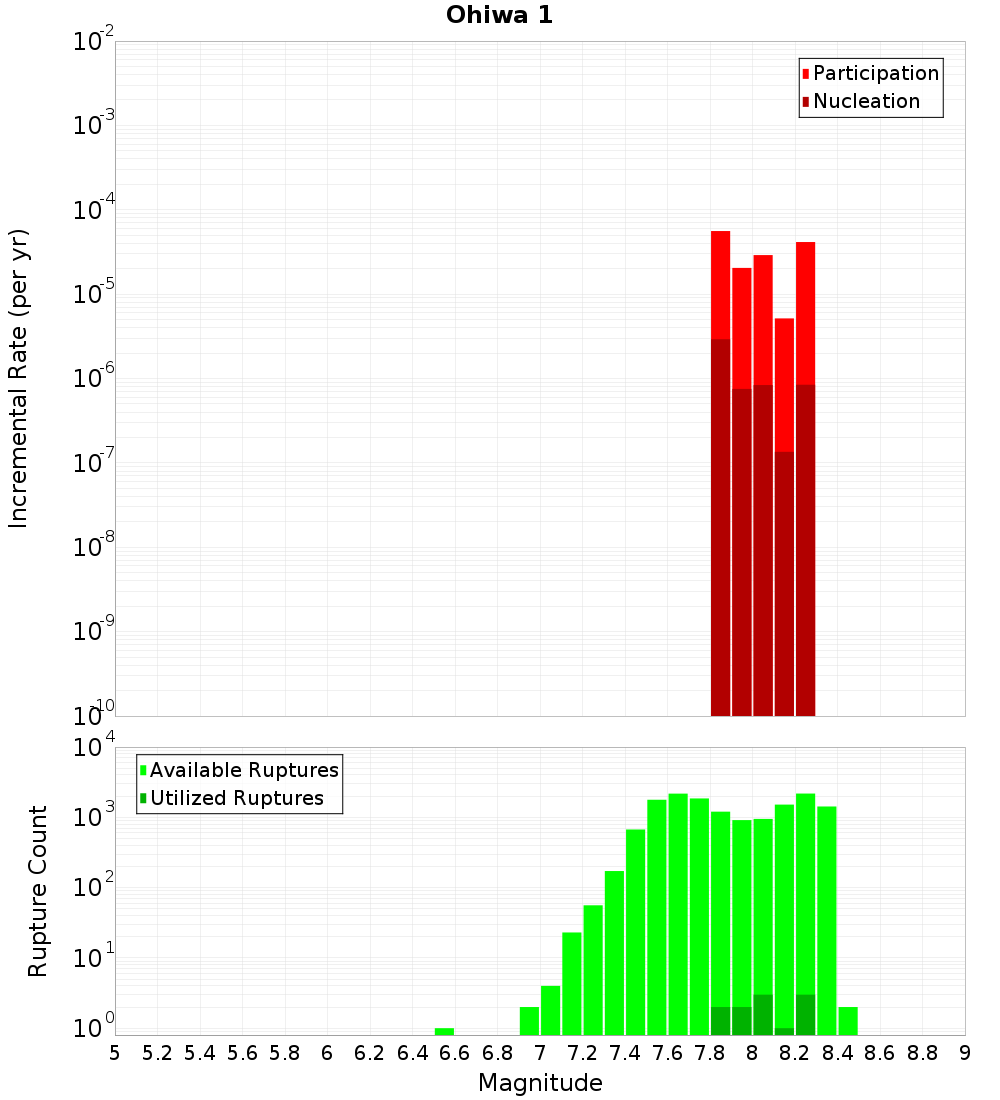 Ohiwa 1

Participation
Nucleation

Incremental Rate (per yr)

$10^{-2}$
$10^{-3}$
$10^{-4}$
$10^{-5}$
$10^{-6}$
$10^{-7}$
$10^{-8}$
$10^{-9}$
$10^{-10}$

Available Ruptures
Utilized Ruptures

Rupture Count

$10^{4}$
$10^{3}$
$10^{2}$
$10^{1}$
$10^{0}$

5 5.2 5.4 5.6 5.8 6 6.2 6.4 6.6 6.8 7 7.2 7.4 7.6 7.8 8 8.2 8.4 8.6 8.8 9

Magnitude